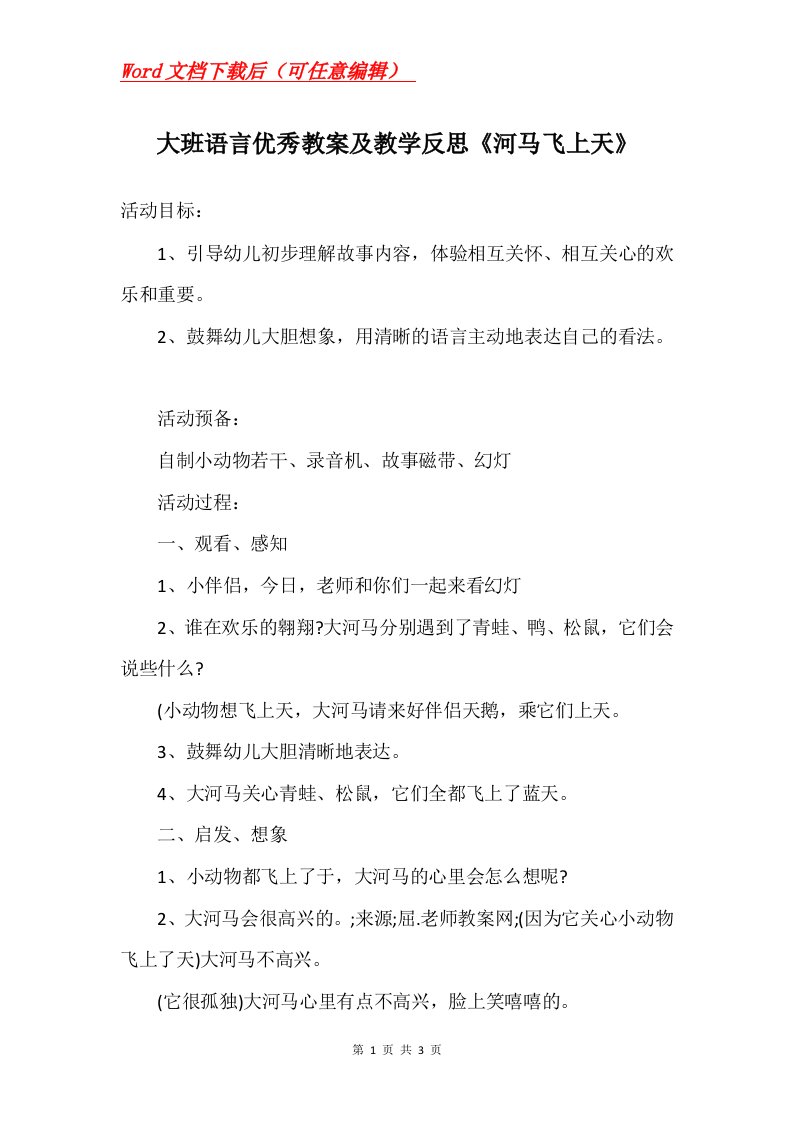 Word文档下载后（可任意编辑）

大班语言优秀教案及教学反思《河马飞上天》

活动目标：

1、引导幼儿初步理解故事内容，体验相互关怀、相互关心的欢乐和重要。

2、鼓舞幼儿大胆想象，用清晰的语言主动地表达自己的看法。

活动预备：

自制小动物若干、录音机、故事磁带、幻灯

活动过程：

一、观看、感知

1、小伴侣，今日，老师和你们一起来看幻灯

2、谁在欢乐的翱翔?大河马分别遇到了青蛙、鸭、松鼠，它们会说些什么?

(小动物想飞上天，大河马请来好伴侣天鹅，乘它们上天。

3、鼓舞幼儿大胆清晰地表达。

4、大河马关心青蛙、松鼠，它们全都飞上了蓝天。

二、启发、想象

1、小动物都飞上了于，大河马的心里会怎么想呢?

2、大河马会很高兴的。;来源;屈.老师教案网;(因为它关心小动物飞上了天)大河马不高兴。

(它很孤独)大河马心里有点不高兴，脸上笑嘻嘻的。

第 1 页 共 3 页